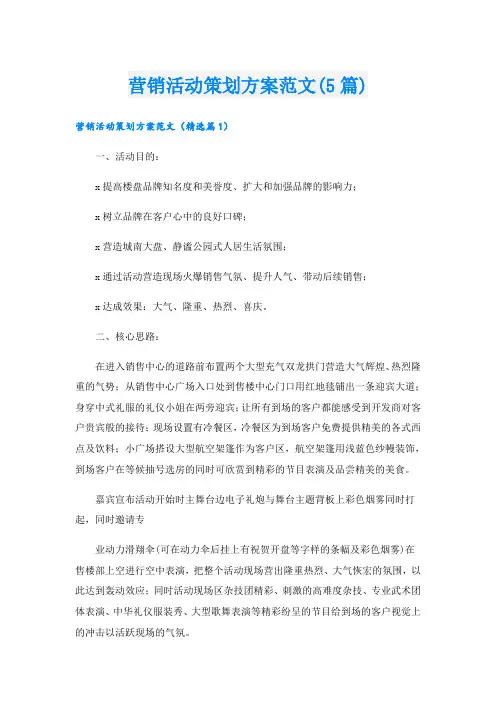 营销活动策划方案范文(5篇)

营销活动策划方案范文（精选篇1）

一、活动目的：

:: 提高楼盘品牌知名度和美誉度、扩大和加强品牌的影响力；

:: 树立品牌在客户心中的良好口碑；

:: 营造城南大盘、静谧公园式人居生活氛围；

:: 通过活动营造现场火爆销售气氛、提升人气、带动后续销售；

:: 达成效果：大气、隆重、热烈、喜庆。

二、核心思路：

在进入销售中心的道路前布置两个大型充气双龙拱门营造大气辉煌、热烈隆重的气势；从销售中心广场入口处到售楼中心门口用红地毯铺出一条迎宾大道；身穿中式礼服的礼仪小姐在两旁迎宾；让所有到场的客户都能感受到开发商对客户贵宾般的接待；现场设置有冷餐区，冷餐区为到场客户免费提供精美的各式西点及饮料；小广场搭设大型航空架篷作为客户区，航空架篷用浅蓝色纱幔装饰，到场客户在等候抽号选房的同时可欣赏到精彩的节目表演及品尝精美的美食。

嘉宾宣布活动开始时主舞台边电子礼炮与舞台主题背板上彩色烟雾同时打起，同时邀请专

业动力滑翔伞（可在动力伞后挂上有祝贺开盘等字样的条幅及彩色烟雾）在售楼部上空进行空中表演，把整个活动现场营出隆重热烈、大气恢宏的氛围，以此达到轰动效应；同时活动现场区杂技团精彩、刺激的高难度杂技、专业武术团体表演、中华礼仪服装秀、大型歌舞表演等精彩纷呈的节目给到场的客户视觉上的冲击以活跃现场的气氛。